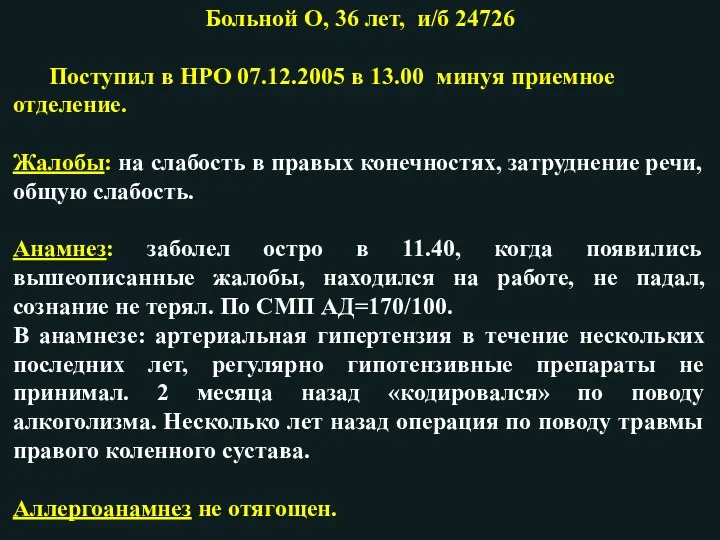 Больной О, 36 лет, и/б 24726

Поступил в НРО 07.12.2005 в 13.00 минуя приемное отделение.

Жалобы: на слабость в правых конечностях, затруднение речи, общую слабость.

Анамнез: заболел остро в 11.40, когда появились вышеописанные жалобы, находился на работе, не падал, сознание не терял. По СМП АД=170/100.
В анамнезе: артериальная гипертензия в течение нескольких последних лет, регулярно гипотензивные препараты не принимал. 2 месяца назад «кодировался» по поводу алкоголизма. Несколько лет назад операция по поводу травмы правого коленного сустава.

Аллергоанамнез не отягощен.